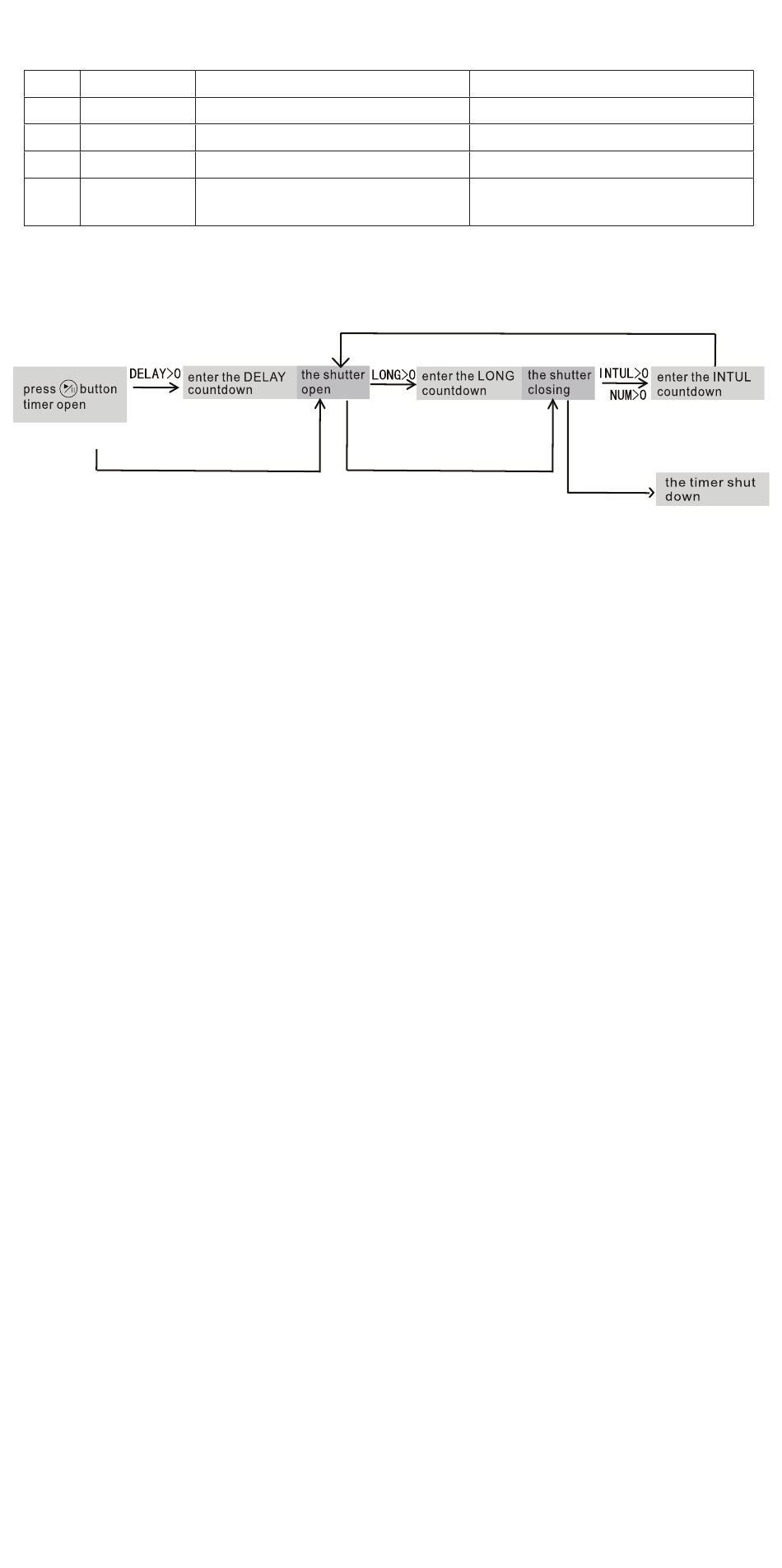 press button timer open

DELAY>0

enter the DELAY countdown

the shutter open

LONG>0

enter the LONG countdown

the shutter closing

INTUL>0

NUM>0

enter the INTUL countdown

the timer shut down